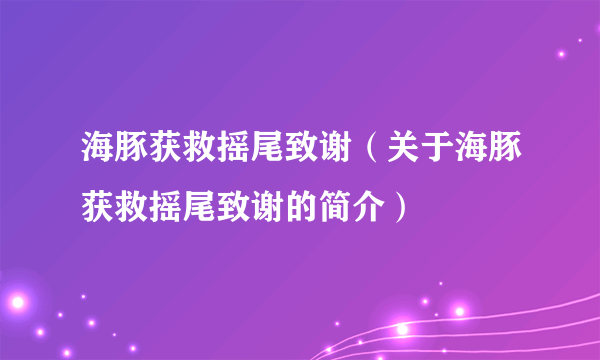 海豚获救摇尾致谢（关于海豚获救摇尾致谢的简介）